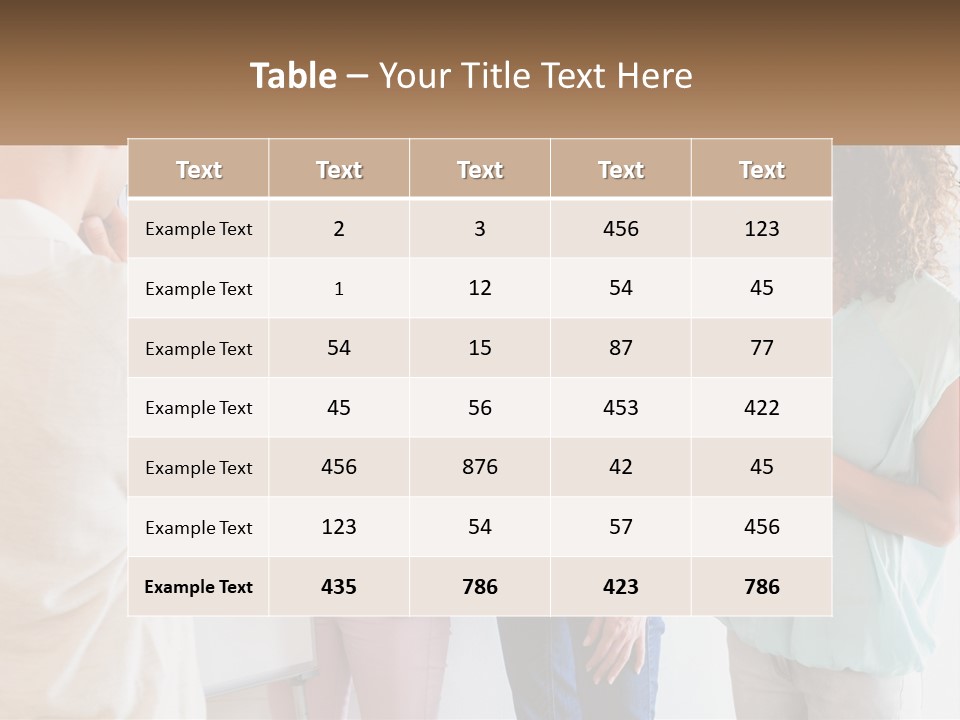 Table – Your Title Text Here

| Text | Text | Text | Text | Text |
|---|---|---|---|---|
| Example Text | 2 | 3 | 456 | 123 |
| Example Text | 1 | 12 | 54 | 45 |
| Example Text | 54 | 15 | 87 | 77 |
| Example Text | 45 | 56 | 453 | 422 |
| Example Text | 456 | 876 | 42 | 45 |
| Example Text | 123 | 54 | 57 | 456 |
| Example Text | 435 | 786 | 423 | 786 |